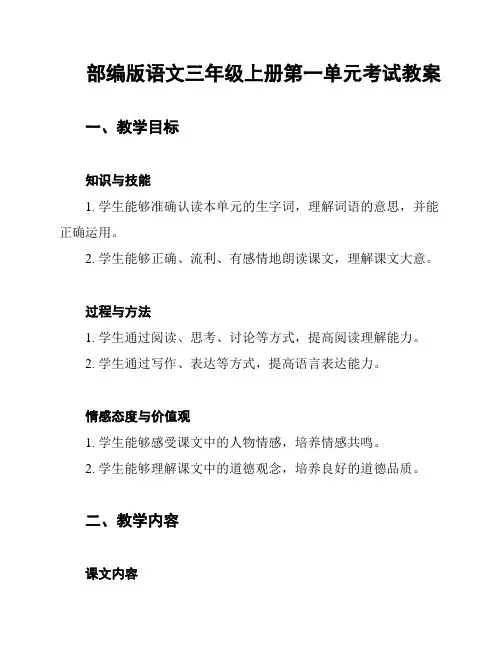 部编版语文三年级上册第一单元考试教案

一、教学目标

知识与技能

1. 学生能够准确认读本单元的生字词，理解词语的意思，并能正确运用。

2. 学生能够正确、流利、有感情地朗读课文，理解课文大意。

过程与方法

1. 学生通过阅读、思考、讨论等方式，提高阅读理解能力。

2. 学生通过写作、表达等方式，提高语言表达能力。

情感态度与价值观

1. 学生能够感受课文中的人物情感，培养情感共鸣。

2. 学生能够理解课文中的道德观念，培养良好的道德品质。

二、教学内容

课文内容